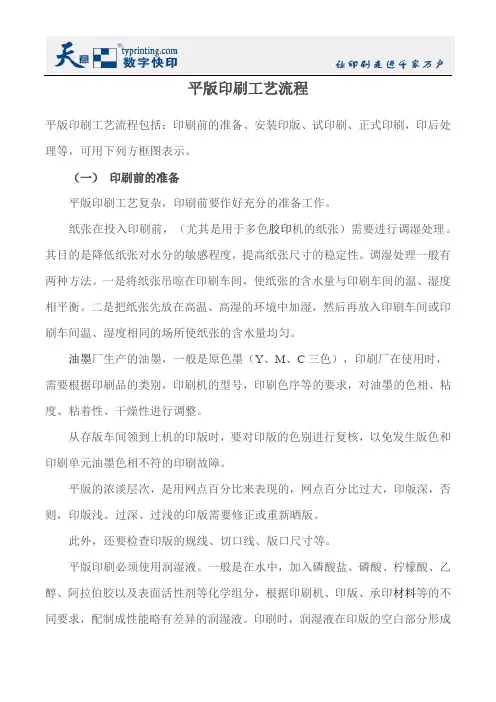 天意 typrinting.com 数字快印

让印刷走进千家万户

平版印刷工艺流程

平版印刷工艺流程包括：印刷前的准备、安装印版、试印刷、正式印刷，印后处理等，可用下列方框图表示。

（一） 印刷前的准备

平版印刷工艺复杂，印刷前要作好充分的准备工作。

纸张在投入印刷前，（尤其是用于多色胶印机的纸张）需要进行调湿处理。其目的是降低纸张对水分的敏感程度，提高纸张尺寸的稳定性。调湿处理一般有两种方法。一是将纸张吊晾在印刷车间，使纸张的含水量与印刷车间的温、湿度相平衡。二是把纸张先放在高温、高湿的环境中加湿，然后再放入印刷车间或印刷车间温、湿度相同的场所使纸张的含水量均匀。

油墨厂生产的油墨，一般是原色墨（Y、M、C 三色），印刷厂在使用时，需要根据印刷品的类别，印刷机的型号，印刷色序等的要求，对油墨的色相、粘度、粘着性、干燥性进行调整。

从存版车间领到上机的印版时，要对印版的色别进行复核，以免发生版色和印刷单元油墨色相不符的印刷故障。

平版的浓淡层次，是用网点百分比来表现的，网点百分比过大，印版深，否则，印版浅。过深、过浅的印版需要修正或重新晒版。

此外，还要检查印版的规线、切口线、版口尺寸等。

平版印刷必须使用润湿液。一般是在水中，加入磷酸盐、磷酸、柠檬酸、乙醇、阿拉伯胶以及表面活性剂等化学组分，根据印刷机、印版、承印材料等的不同要求，配制成性能略有差异的润湿液。印刷时，润湿液在印版的空白部分形成